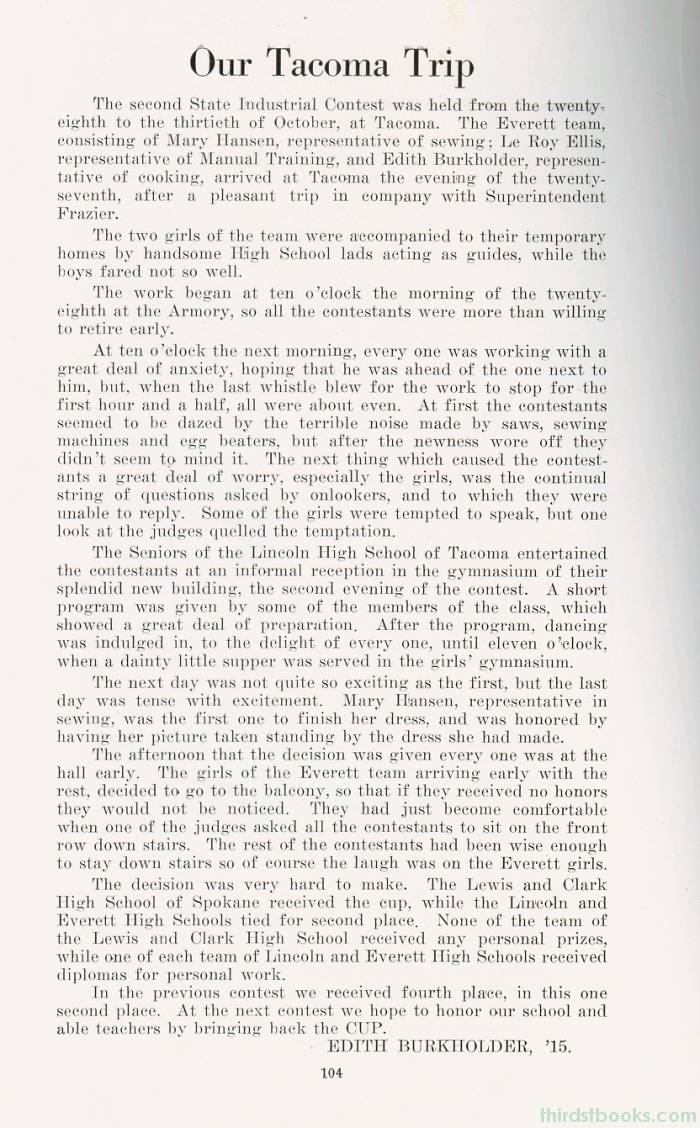 Our Tacoma Trip

The second State Industrial Contest was held from the twenty-eighth to the thirtieth of October, at Tacoma. The Everett team, consisting of Mary Hansen, representative of sewing; Le Roy Ellis, representative of Manual Training, and Edith Burkholder, representative of cooking, arrived at Tacoma the evening of the twenty-seventh, after a pleasant trip in company with Superintendent Frazier.

The two girls of the team were accompanied to their temporary homes by handsome High School lads acting as guides, while the boys fared not so well.

The work began at ten o'clock the morning of the twenty-eighth at the Armory, so all the contestants were more than willing to retire early.

At ten o'clock the next morning, every one was working with a great deal of anxiety, hoping that he was ahead of the one next to him, but, when the last whistle blew for the work to stop for the first hour and a half, all were about even. At first the contestants seemed to be dazed by the terrible noise made by saws, sewing machines and egg beaters, but after the newness wore off they didn't seem to mind it. The next thing which caused the contestants a great deal of worry, especially the girls, was the continual string of questions asked by onlookers, and to which they were unable to reply. Some of the girls were tempted to speak, but one look at the judges quelled the temptation.

The Seniors of the Lincoln High School of Tacoma entertained the contestants at an informal reception in the gymnasium of their splendid new building, the second evening of the contest. A short program was given by some of the members of the class, which showed a great deal of preparation. After the program, dancing was indulged in, to the delight of every one, until eleven o'clock, when a dainty little supper was served in the girls' gymnasium.

The next day was not quite so exciting as the first, but the last day was tense with excitement. Mary Hansen, representative in sewing, was the first one to finish her dress, and was honored by having her picture taken standing by the dress she had made.

The afternoon that the decision was given every one was at the hall early. The girls of the Everett team arriving early with the rest, decided to go to the balcony, so that if they received no honors they would not be noticed. They had just become comfortable when one of the judges asked all the contestants to sit on the front row down stairs. The rest of the contestants had been wise enough to stay down stairs so of course the laugh was on the Everett girls.

The decision was very hard to make. The Lewis and Clark High School of Spokane received the cup, while the Lincoln and Everett High Schools tied for second place. None of the team of the Lewis and Clark High School received any personal prizes, while one of each team of Lincoln and Everett High Schools received diplomas for personal work.

In the previous contest we received fourth place, in this one second place. At the next contest we hope to honor our school and able teachers by bringing back the CUP.

EDITH BURKHOLDER, '15.

104

thirdstbooks.com